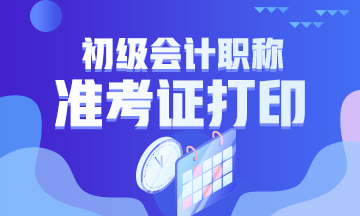 初级会计职称
准考证打印